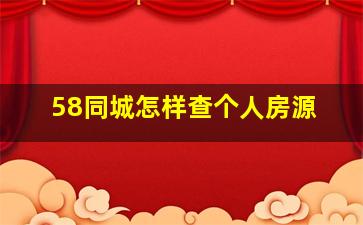 58同城怎样查个人房源